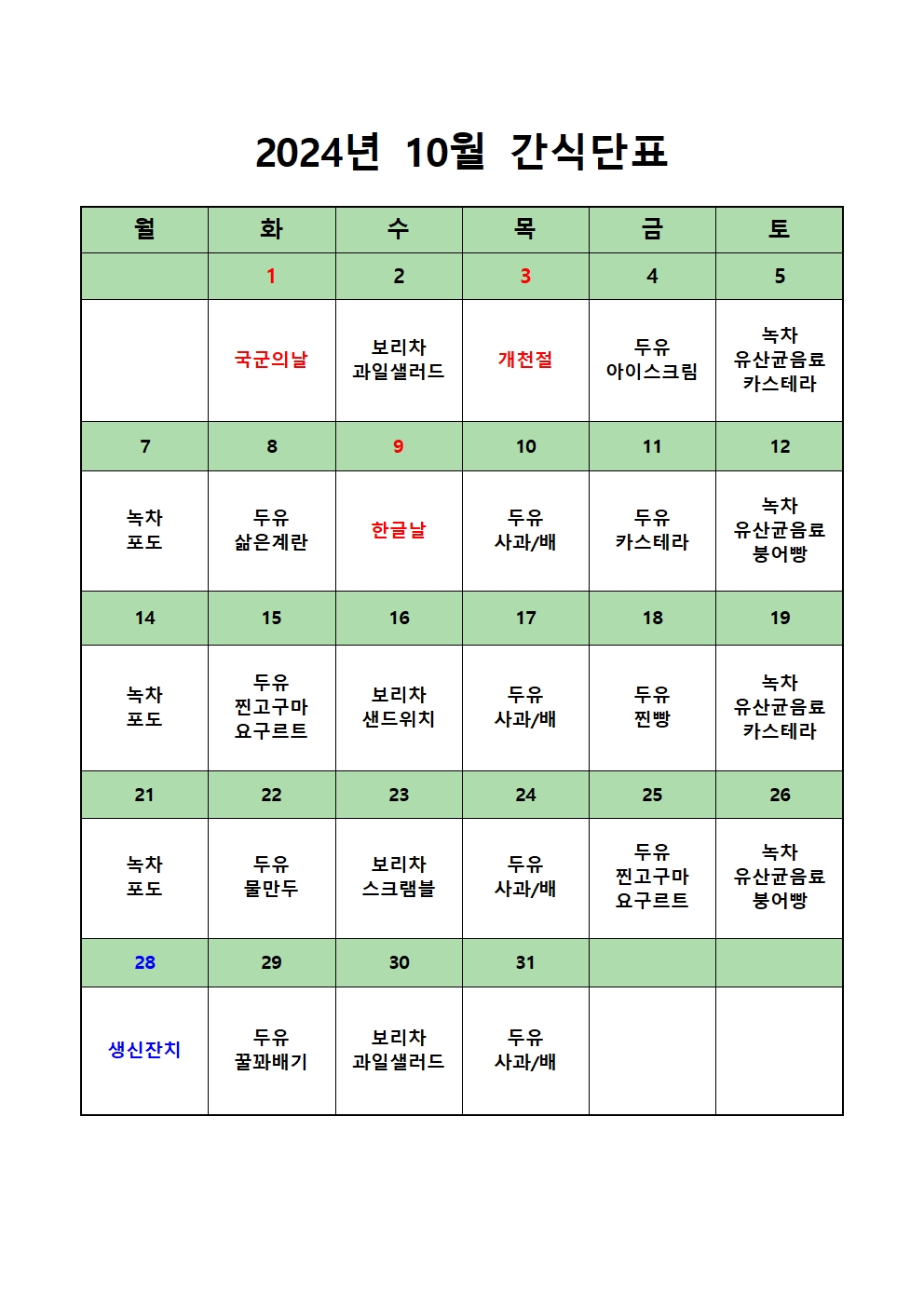 2024년 10월 간식단표

| 월 | 화 | 수 | 목 | 금 | 토 |
|---|---|---|---|---|---|
| | 1 | 2 | 3 | 4 | 5 |
| | 국군의날 | 보리차 과일샐러드 | 개천절 | 두유 아이스크림 | 녹차 유산균음료 카스테라 |
| 7 | 8 | 9 | 10 | 11 | 12 |
| 녹차 포도 | 두유 삶은계란 | 한글날 | 두유 사과/배 | 두유 카스테라 | 녹차 유산균음료 붕어빵 |
| 14 | 15 | 16 | 17 | 18 | 19 |
| 녹차 포도 | 두유 찐고구마 요구르트 | 보리차 샌드위치 | 두유 사과/배 | 두유 찐빵 | 녹차 유산균음료 카스테라 |
| 21 | 22 | 23 | 24 | 25 | 26 |
| 녹차 포도 | 두유 물만두 | 보리차 스크램블 | 두유 사과/배 | 두유 찐고구마 요구르트 | 녹차 유산균음료 붕어빵 |
| 28 | 29 | 30 | 31 | | |
| 생신잔치 | 두유 꿀꽈배기 | 보리차 과일샐러드 | 두유 사과/배 | | |